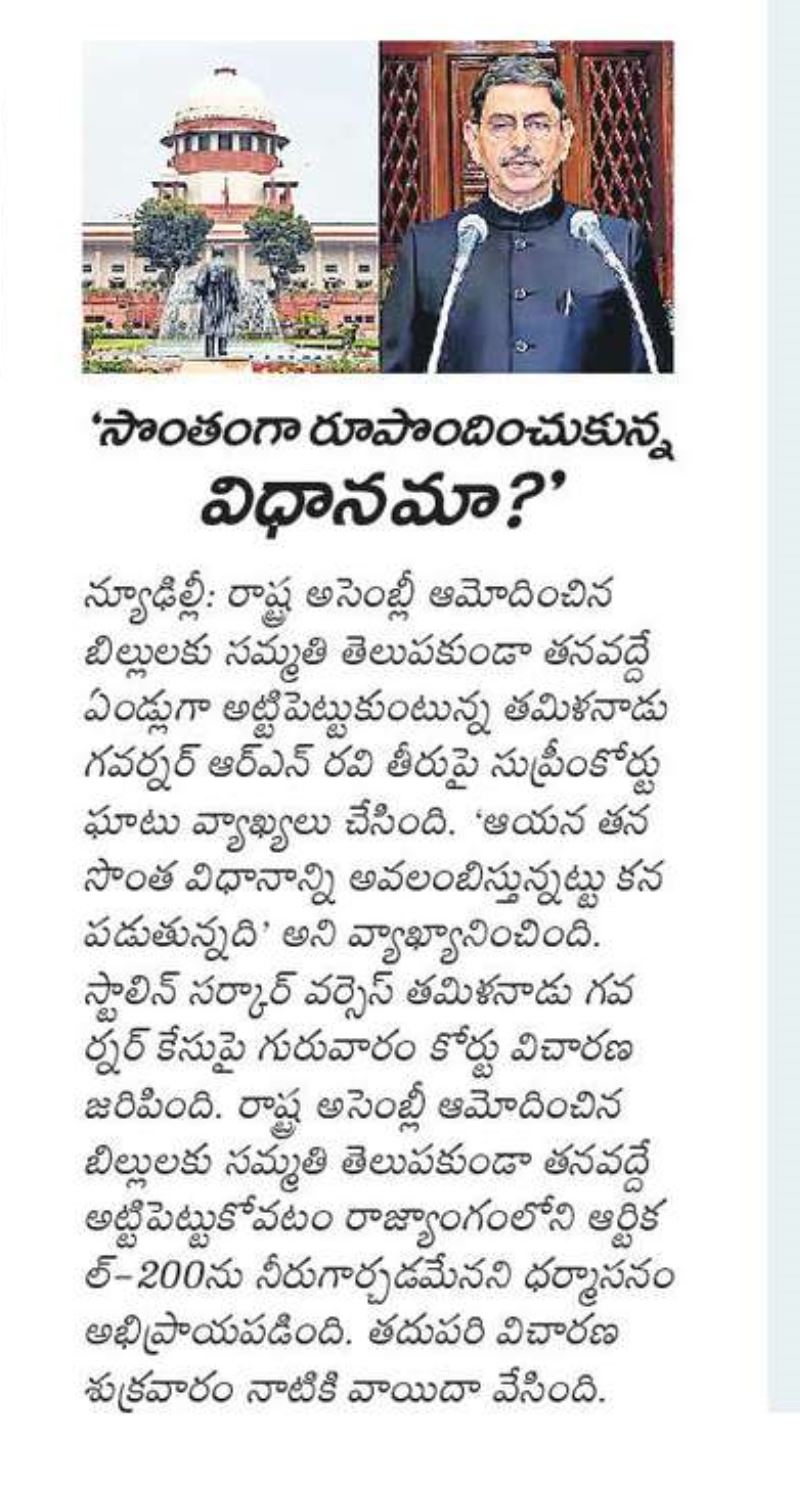 'సొంతంగా రూపొందించుకున్న విధానమా?'

న్యూఢిల్లీ: రాష్ట్ర అసెంబ్లీ ఆమోదించిన బిల్లులకు సమ్మతి తెలుపకుండా తనవద్దే ఏండ్లుగా అట్టిపెట్టుకుంటున్న తమిళనాడు గవర్నర్ ఆర్ఎన్ రవి తీరుపై సుప్రీంకోర్టు ఘాటు వ్యాఖ్యలు చేసింది. 'ఆయన తన సొంత విధానాన్ని అవలంబిస్తున్నట్టు కనపడుతున్నది' అని వ్యాఖ్యానించింది. స్టాలిన్ సర్కార్ వర్సెస్ తమిళనాడు గవర్నర్ కేసుపై గురువారం కోర్టు విచారణ జరిపింది. రాష్ట్ర అసెంబ్లీ ఆమోదించిన బిల్లులకు సమ్మతి తెలుపకుండా తనవద్దే అట్టిపెట్టుకోవటం రాజ్యాంగంలోని ఆర్టికల్-200ను నీరుగార్చడమేనని ధర్మాసనం అభిప్రాయపడింది. తదుపరి విచారణ శుక్రవారం నాటికి వాయిదా వేసింది.